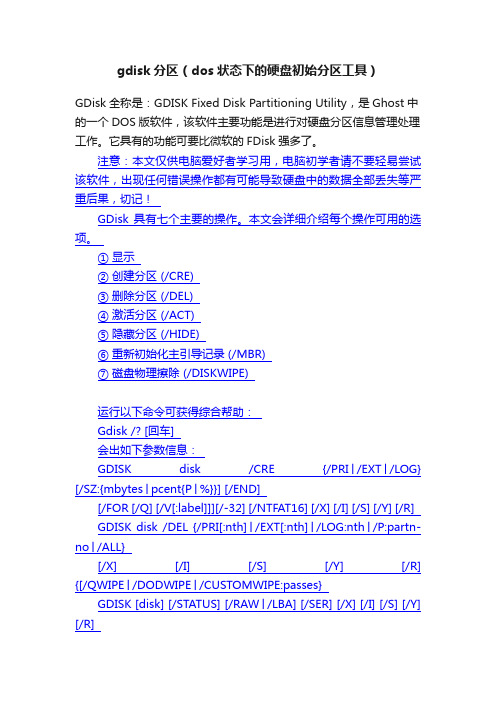 gdisk 分区（dos 状态下的硬盘初始分区工具）

GDisk 全称是：GDISK Fixed Disk Partitioning Utility，是 Ghost 中的一个 DOS 版软件，该软件主要功能是进行对硬盘分区信息管理处理工作。它具有的功能可要比微软的 FDisk 强多了。

注意：本文仅供电脑爱好者学习用，电脑初学者请不要轻易尝试该软件，出现任何错误操作都有可能导致硬盘中的数据全部丢失等严重后果，切记！

GDisk 具有七个主要的操作。本文会详细介绍每个操作可用的选项。

① 显示
② 创建分区 (/CRE)
③ 删除分区 (/DEL)
④ 激活分区 (/ACT)
⑤ 隐藏分区 (/HIDE)
⑥ 重新初始化主引导记录 (/MBR)
⑦ 磁盘物理擦除 (/DISKWIPE)

运行以下命令可获得综合帮助：
Gdisk /? [回车]
会出如下参数信息：
GDISK disk /CRE {/PRI|/EXT|/LOG} [/SZ:{mbytes|pcent{P|%}}] [/END]
[/FOR [/Q] [/V[:label]]][/-32] [/NTFAT16] [/X] [/I] [/S] [/Y] [/R]
GDISK disk /DEL {/PRI[:nth]|/EXT[:nth]|/LOG:nth|/P:partn-no|/ALL}
[/X] [/I] [/S] [/Y] [/R] {[/QWIPE|/DODWIPE|/CUSTOMWIPE:passes}
GDISK [disk] [/STATUS] [/RAW|/LBA] [/SER] [/X] [/I] [/S] [/Y] [/R]